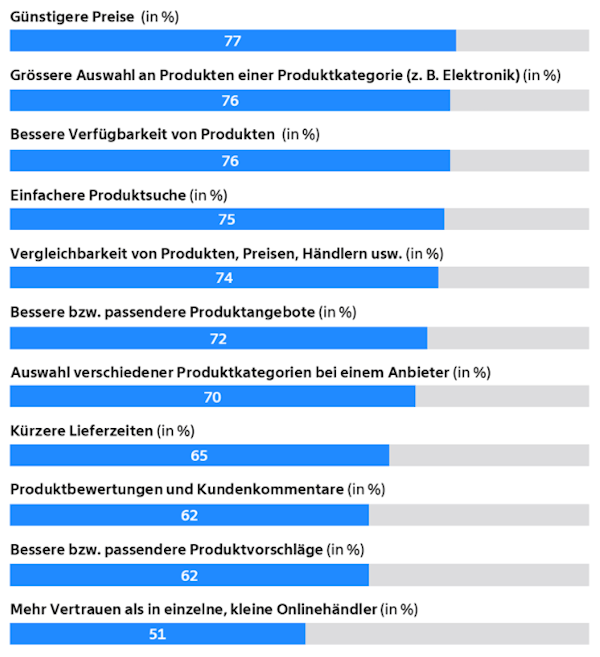 Günstigere Preise (in %)

77

Grössere Auswahl an Produkten einer Produktkategorie (z. B. Elektronik) (in %)

76

Bessere Verfügbarkeit von Produkten (in %)

76

Einfachere Produktsuche (in %)

75

Vergleichbarkeit von Produkten, Preisen, Händlern usw. (in %)

74

Bessere bzw. passendere Produktangebote (in %)

72

Auswahl verschiedener Produktkategorien bei einem Anbieter (in %)

70

Kürzere Lieferzeiten (in %)

65

Produktbewertungen und Kundenkommentare (in %)

62

Bessere bzw. passendere Produktvorschläge (in %)

62

Mehr Vertrauen als in einzelne, kleine Onlinehändler (in %)

51